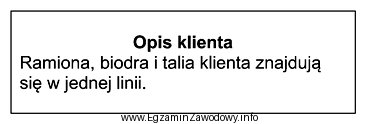 Opis klienta
Ramiona, biodra i talia klienta znajdują się w jednej linii.

www.EgzaminZawodowy.info